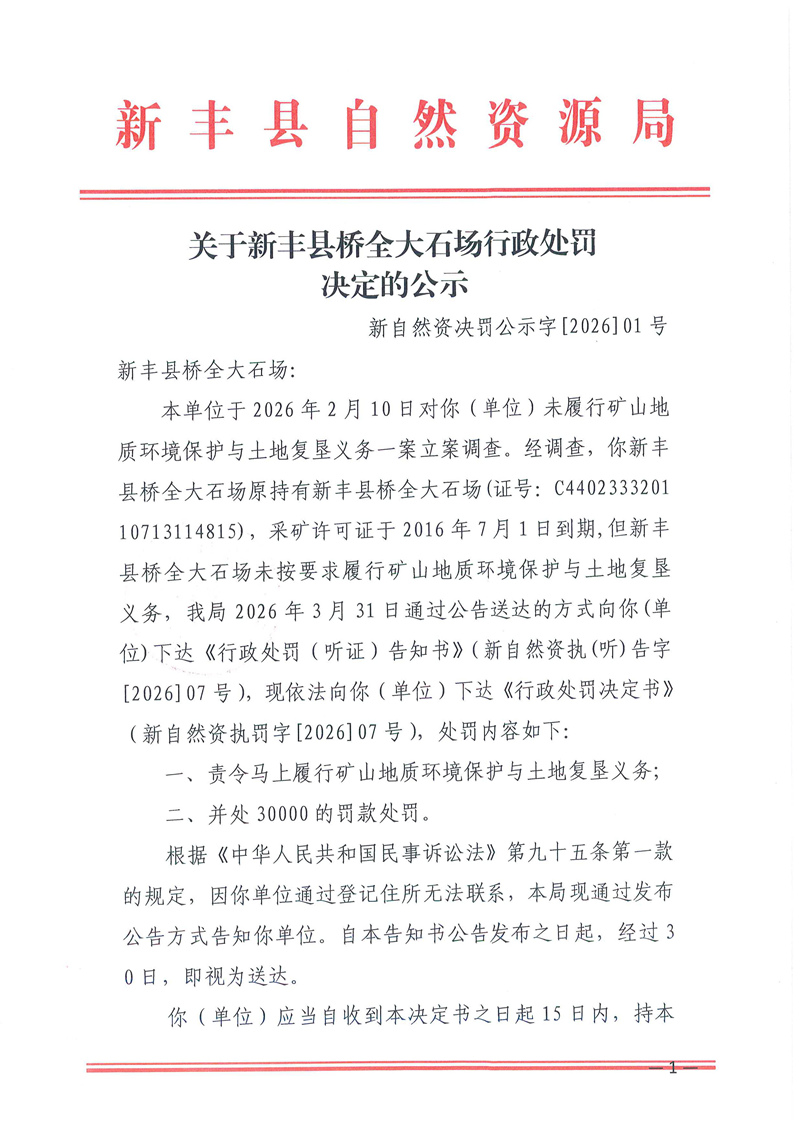 新丰县自然资源局

关于新丰县桥全大石场行政处罚决定的公示

新自然资决罚公示字[2026]01号

新丰县桥全大石场:

本单位于2026年2月10日对你（单位）未履行矿山地质环境保护与土地复垦义务一案立案调查。经调查，你新丰县桥全大石场原持有新丰县桥全大石场(证号：C440233320110713114815)，采矿许可证于2016年7月1日到期,但新丰县桥全大石场未按要求履行矿山地质环境保护与土地复垦义务，我局2026年3月31日通过公告送达的方式向你(单位)下达《行政处罚（听证）告知书》(新自然资执(听)告字[2026]07号)，现依法向你（单位）下达《行政处罚决定书》（新自然资执罚字[2026]07号)，处罚内容如下:

一、责令马上履行矿山地质环境保护与土地复垦义务;

二、并处30000的罚款处罚。

根据《中华人民共和国民事诉讼法》第九十五条第一款的规定，因你单位通过登记住所无法联系，本局现通过发布公告方式告知你单位。自本告知书公告发布之日起，经过30日，即视为送达。

你（单位）应当自收到本决定书之日起15日内，持本

—1—